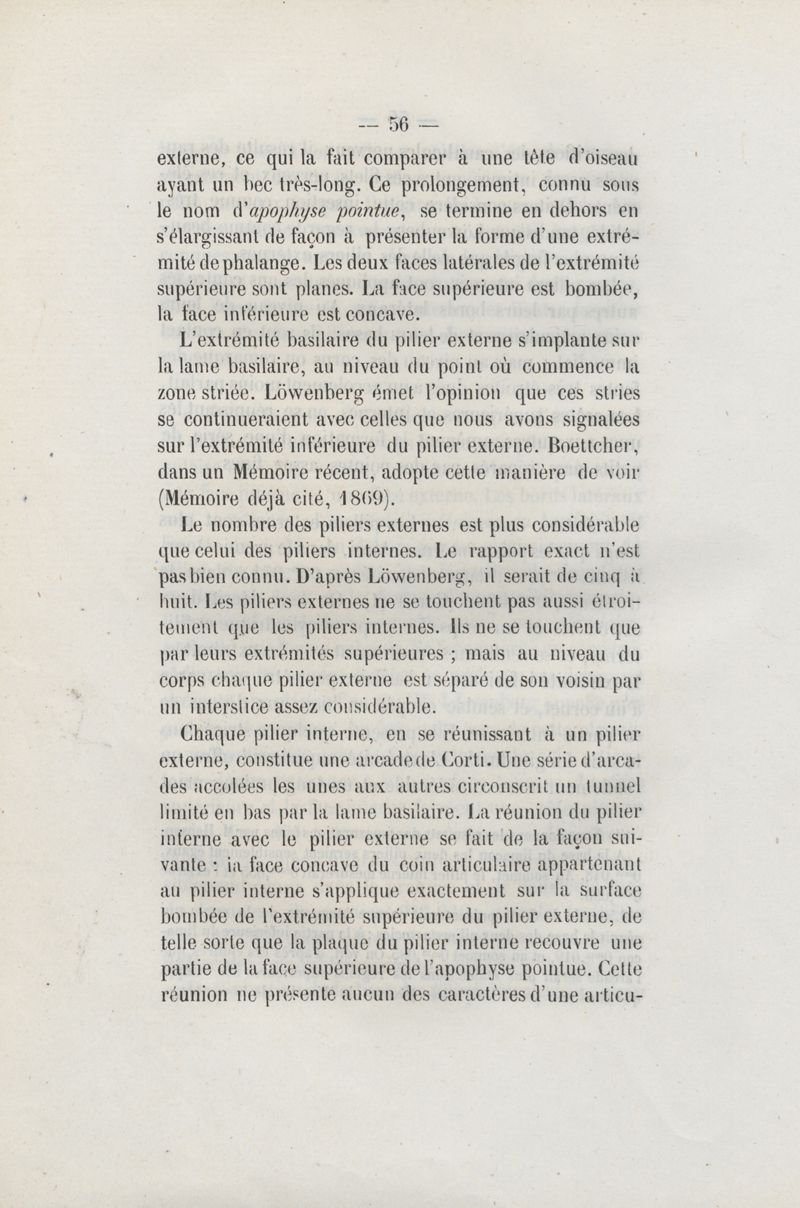 — 56 —

externe, ce qui la fait comparer à une tête d'oiseau ayant un bec très-long. Ce prolongement, connu sous le nom d'apophyse pointue, se termine en dehors en s'élargissant de façon à présenter la forme d'une extrémité de phalange. Les deux faces latérales de l'extrémité supérieure sont planes. La face supérieure est bombée, la face inférieure est concave.

L'extrémité basilaire du pilier externe s'implante sur la lame basilaire, au niveau du point où commence la zone striée. Löwenberg émet l'opinion que ces stries se continueraient avec celles que nous avons signalées sur l'extrémité inférieure du pilier externe. Boettcher, dans un Mémoire récent, adopte cette manière de voir (Mémoire déjà cité, 1869).

Le nombre des piliers externes est plus considérable que celui des piliers internes. Le rapport exact n'est pas bien connu. D'après Löwenberg, il serait de cinq à huit. Les piliers externes ne se touchent pas aussi étroitement que les piliers internes. Ils ne se touchent que par leurs extrémités supérieures ; mais au niveau du corps chaque pilier externe est séparé de son voisin par un interstice assez considérable.

Chaque pilier interne, en se réunissant à un pilier externe, constitue une arcade de Corti. Une série d'arcades accolées les unes aux autres circonscrit un tunnel limité en bas par la lame basilaire. La réunion du pilier interne avec le pilier externe se fait de la façon suivante : la face concave du coin articulaire appartenant au pilier interne s'applique exactement sur la surface bombée de l'extrémité supérieure du pilier externe, de telle sorte que la plaque du pilier interne recouvre une partie de la face supérieure de l'apophyse pointue. Cette réunion ne présente aucun des caractères d'une articu-